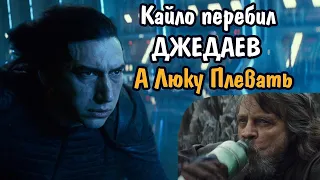 Кайло перебил
ДЖЕДАЕВ
А Люку Плевать